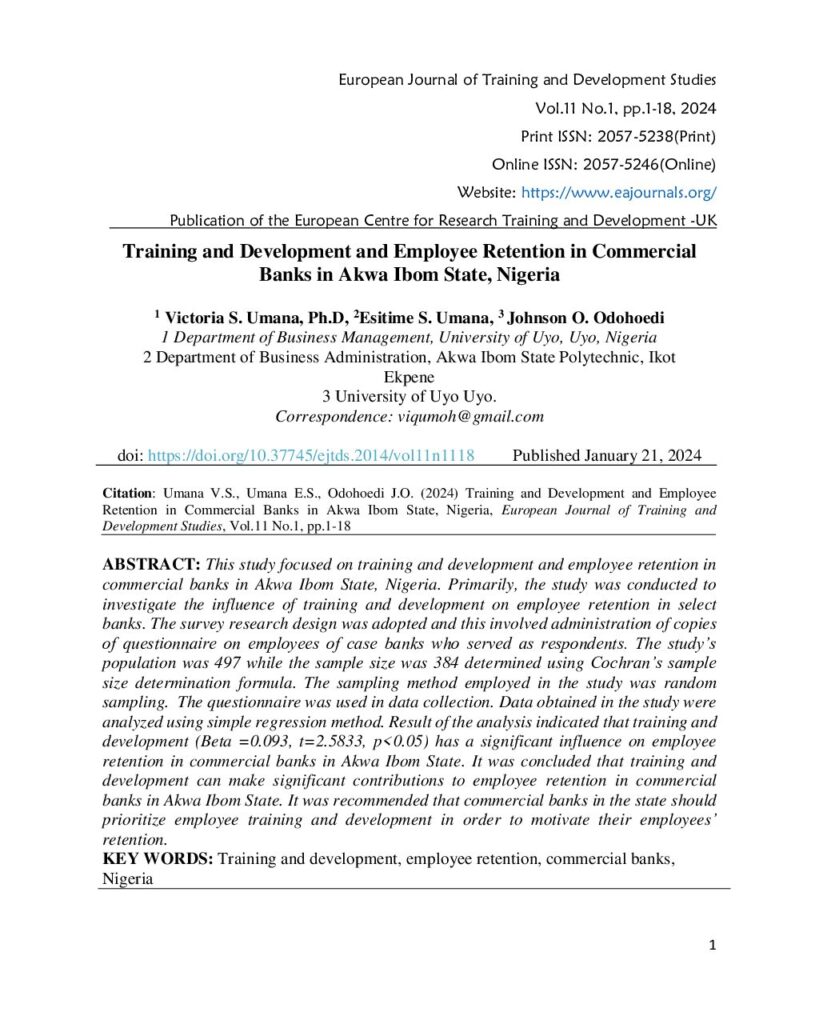 European Journal of Training and Development Studies
Vol.11 No.1, pp.1-18, 2024
Print ISSN: 2057-5238(Print)
Online ISSN: 2057-5246(Online)
Website: https://www.eajournals.org/
Publication of the European Centre for Research Training and Development -UK

Training and Development and Employee Retention in Commercial Banks in Akwa Ibom State, Nigeria

$^1$ Victoria S. Umana, Ph.D, $^2$Esitime S. Umana, $^3$ Johnson O. Odohoedi
1 Department of Business Management, University of Uyo, Uyo, Nigeria
2 Department of Business Administration, Akwa Ibom State Polytechnic, Ikot Ekpene
3 University of Uyo Uyo.
Correspondence: viqumoh@gmail.com

doi: https://doi.org/10.37745/ejtds.2014/vol11n1118 Published January 21, 2024

Citation: Umana V.S., Umana E.S., Odohoedi J.O. (2024) Training and Development and Employee Retention in Commercial Banks in Akwa Ibom State, Nigeria, European Journal of Training and Development Studies, Vol.11 No.1, pp.1-18

ABSTRACT: This study focused on training and development and employee retention in commercial banks in Akwa Ibom State, Nigeria. Primarily, the study was conducted to investigate the influence of training and development on employee retention in select banks. The survey research design was adopted and this involved administration of copies of questionnaire on employees of case banks who served as respondents. The study's population was 497 while the sample size was 384 determined using Cochran's sample size determination formula. The sampling method employed in the study was random sampling. The questionnaire was used in data collection. Data obtained in the study were analyzed using simple regression method. Result of the analysis indicated that training and development (Beta =0.093, t=2.5833, p<0.05) has a significant influence on employee retention in commercial banks in Akwa Ibom State. It was concluded that training and development can make significant contributions to employee retention in commercial banks in Akwa Ibom State. It was recommended that commercial banks in the state should prioritize employee training and development in order to motivate their employees' retention.
KEY WORDS: Training and development, employee retention, commercial banks, Nigeria

1